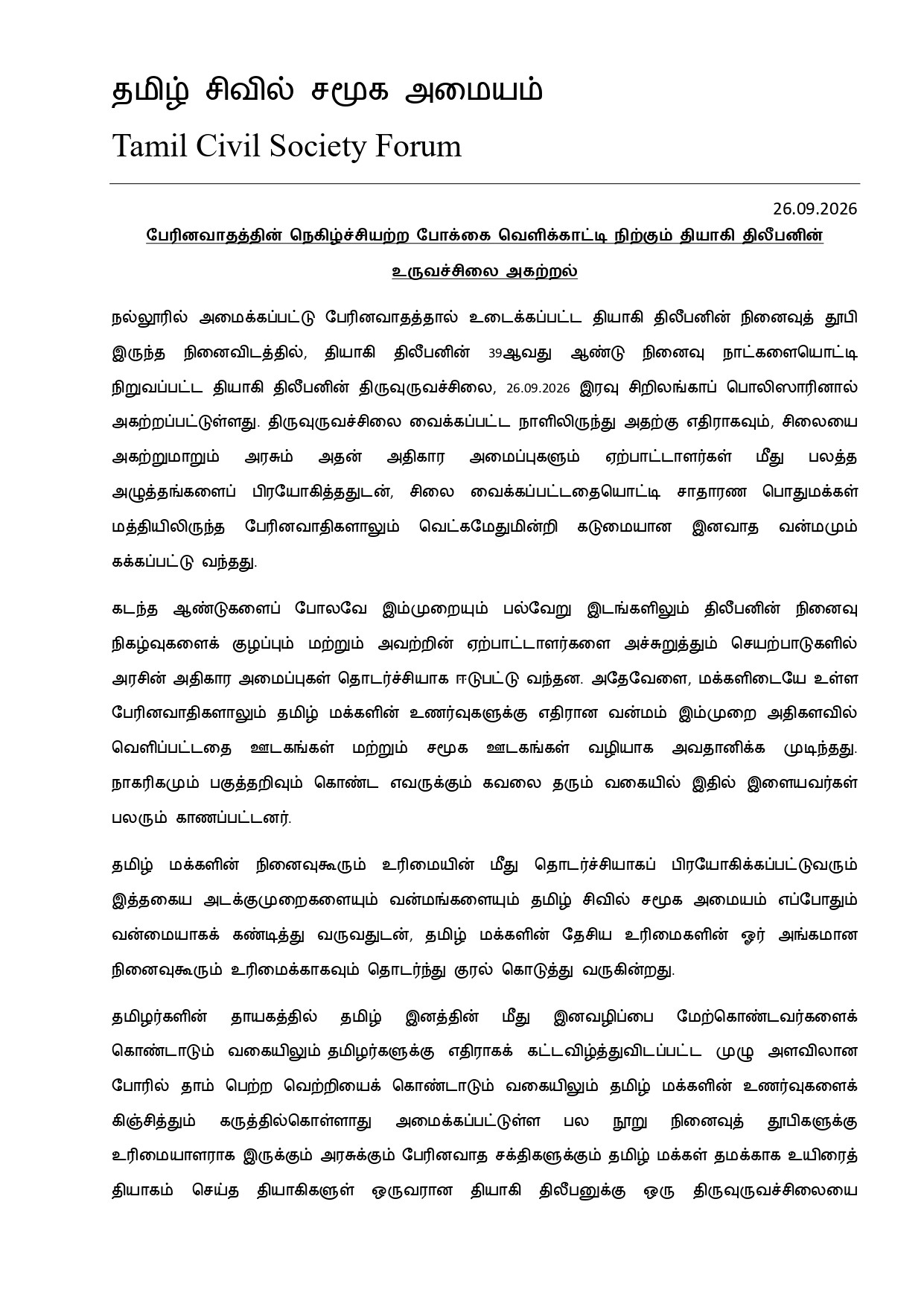 தமிழ் சிவில் சமூக அமையம்

Tamil Civil Society Forum

26.09.2026

பேரினவாதத்தின் நெகிழ்ச்சியற்ற போக்கை வெளிக்காட்டி நிற்கும் தியாகி திலீபனின் உருவச்சிலை அகற்றல்

நல்லூரில் அமைக்கப்பட்டு பேரினவாதத்தால் உடைக்கப்பட்ட தியாகி திலீபனின் நினைவுத் தூபி இருந்த நினைவிடத்தில், தியாகி திலீபனின் 39ஆவது ஆண்டு நினைவு நாட்களையொட்டி நிறுவப்பட்ட தியாகி திலீபனின் திருவுருவச்சிலை, 26.09.2026 இரவு சிறிலங்காப் பொலிஸாரினால் அகற்றப்பட்டுள்ளது. திருவுருவச்சிலை வைக்கப்பட்ட நாளிலிருந்து அதற்கு எதிராகவும், சிலையை அகற்றுமாறும் அரசும் அதன் அதிகார அமைப்புகளும் ஏற்பாட்டாளர்கள் மீது பலத்த அழுத்தங்களைப் பிரயோகித்ததுடன், சிலை வைக்கப்பட்டதையொட்டி சாதாரண பொதுமக்கள் மத்தியிலிருந்த பேரினவாதிகளாலும் வெட்கமேதுமின்றி கடுமையான இனவாத வன்மமும் கக்கப்பட்டு வந்தது.

கடந்த ஆண்டுகளைப் போலவே இம்முறையும் பல்வேறு இடங்களிலும் திலீபனின் நினைவு நிகழ்வுகளைக் குழப்பும் மற்றும் அவற்றின் ஏற்பாட்டாளர்களை அச்சுறுத்தும் செயற்பாடுகளில் அரசின் அதிகார அமைப்புகள் தொடர்ச்சியாக ஈடுபட்டு வந்தன. அதேவேளை, மக்களிடையே உள்ள பேரினவாதிகளாலும் தமிழ் மக்களின் உணர்வுகளுக்கு எதிரான வன்மம் இம்முறை அதிகளவில் வெளிப்பட்டதை ஊடகங்கள் மற்றும் சமூக ஊடகங்கள் வழியாக அவதானிக்க முடிந்தது. நாகரிகமும் பகுத்தறிவும் கொண்ட எவருக்கும் கவலை தரும் வகையில் இதில் இளையவர்கள் பலரும் காணப்பட்டனர்.

தமிழ் மக்களின் நினைவுகூரும் உரிமையின் மீது தொடர்ச்சியாகப் பிரயோகிக்கப்பட்டுவரும் இத்தகைய அடக்குமுறைகளையும் வன்மங்களையும் தமிழ் சிவில் சமூக அமையம் எப்போதும் வன்மையாகக் கண்டித்து வருவதுடன், தமிழ் மக்களின் தேசிய உரிமைகளின் ஓர் அங்கமான நினைவுகூரும் உரிமைக்காகவும் தொடர்ந்து குரல் கொடுத்து வருகின்றது.

தமிழர்களின் தாயகத்தில் தமிழ் இனத்தின் மீது இனவழிப்பை மேற்கொண்டவர்களைக் கொண்டாடும் வகையிலும் தமிழர்களுக்கு எதிராகக் கட்டவிழ்த்துவிடப்பட்ட முழு அளவிலான போரில் தாம் பெற்ற வெற்றியைக் கொண்டாடும் வகையிலும் தமிழ் மக்களின் உணர்வுகளைக் கிஞ்சித்தும் கருத்தில்கொள்ளாது அமைக்கப்பட்டுள்ள பல நூறு நினைவுத் தூபிகளுக்கு உரிமையாளராக இருக்கும் அரசுக்கும் பேரினவாத சக்திகளுக்கும் தமிழ் மக்கள் தமக்காக உயிரைத் தியாகம் செய்த தியாகிகளுள் ஒருவரான தியாகி திலீபனுக்கு ஒரு திருவுருவச்சிலையை